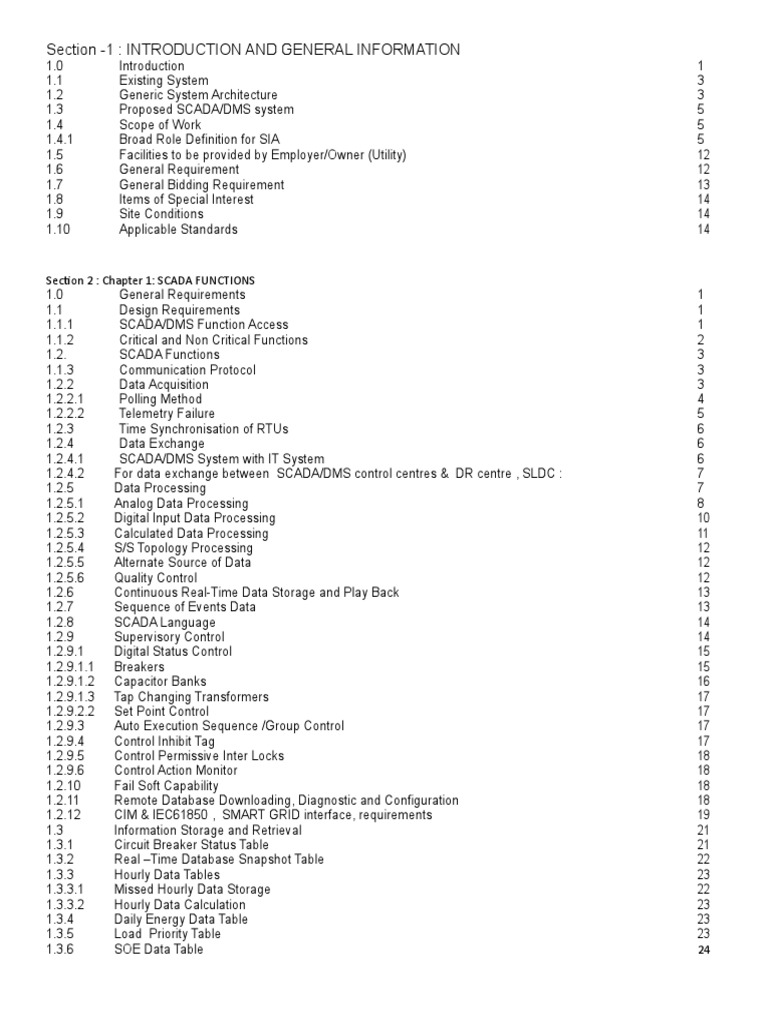 Section -1 : INTRODUCTION AND GENERAL INFORMATION

| | | |
|---|---|---|
| 1.0 | Introduction | 1 |
| 1.1 | Existing System | 3 |
| 1.2 | Generic System Architecture | 3 |
| 1.3 | Proposed SCADA/DMS system | 5 |
| 1.4 | Scope of Work | 5 |
| 1.4.1 | Broad Role Definition for SIA | 5 |
| 1.5 | Facilities to be provided by Employer/Owner (Utility) | 12 |
| 1.6 | General Requirement | 12 |
| 1.7 | General Bidding Requirement | 13 |
| 1.8 | Items of Special Interest | 14 |
| 1.9 | Site Conditions | 14 |
| 1.10 | Applicable Standards | 14 |

Section 2 : Chapter 1: SCADA FUNCTIONS

| | | |
|---|---|---|
| 1.0 | General Requirements | 1 |
| 1.1 | Design Requirements | 1 |
| 1.1.1 | SCADA/DMS Function Access | 1 |
| 1.1.2 | Critical and Non Critical Functions | 2 |
| 1.2. | SCADA Functions | 3 |
| 1.1.3 | Communication Protocol | 3 |
| 1.2.2 | Data Acquisition | 3 |
| 1.2.2.1 | Polling Method | 4 |
| 1.2.2.2 | Telemetry Failure | 5 |
| 1.2.3 | Time Synchronisation of RTUs | 6 |
| 1.2.4 | Data Exchange | 6 |
| 1.2.4.1 | SCADA/DMS System with IT System | 6 |
| 1.2.4.2 | For data exchange between SCADA/DMS control centres & DR centre , SLDC : | 7 |
| 1.2.5 | Data Processing | 7 |
| 1.2.5.1 | Analog Data Processing | 8 |
| 1.2.5.2 | Digital Input Data Processing | 10 |
| 1.2.5.3 | Calculated Data Processing | 11 |
| 1.2.5.4 | S/S Topology Processing | 12 |
| 1.2.5.5 | Alternate Source of Data | 12 |
| 1.2.5.6 | Quality Control | 12 |
| 1.2.6 | Continuous Real-Time Data Storage and Play Back | 13 |
| 1.2.7 | Sequence of Events Data | 13 |
| 1.2.8 | SCADA Language | 14 |
| 1.2.9 | Supervisory Control | 14 |
| 1.2.9.1 | Digital Status Control | 15 |
| 1.2.9.1.1 | Breakers | 15 |
| 1.2.9.1.2 | Capacitor Banks | 16 |
| 1.2.9.1.3 | Tap Changing Transformers | 17 |
| 1.2.9.2.2 | Set Point Control | 17 |
| 1.2.9.3 | Auto Execution Sequence /Group Control | 17 |
| 1.2.9.4 | Control Inhibit Tag | 17 |
| 1.2.9.5 | Control Permissive Inter Locks | 18 |
| 1.2.9.6 | Control Action Monitor | 18 |
| 1.2.10 | Fail Soft Capability | 18 |
| 1.2.11 | Remote Database Downloading, Diagnostic and Configuration | 18 |
| 1.2.12 | CIM & IEC61850 , SMART GRID interface, requirements | 19 |
| 1.3 | Information Storage and Retrieval | 21 |
| 1.3.1 | Circuit Breaker Status Table | 21 |
| 1.3.2 | Real –Time Database Snapshot Table | 22 |
| 1.3.3 | Hourly Data Tables | 23 |
| 1.3.3.1 | Missed Hourly Data Storage | 22 |
| 1.3.3.2 | Hourly Data Calculation | 23 |
| 1.3.4 | Daily Energy Data Table | 23 |
| 1.3.5 | Load Priority Table | 23 |
| 1.3.6 | SOE Data Table | 24 |